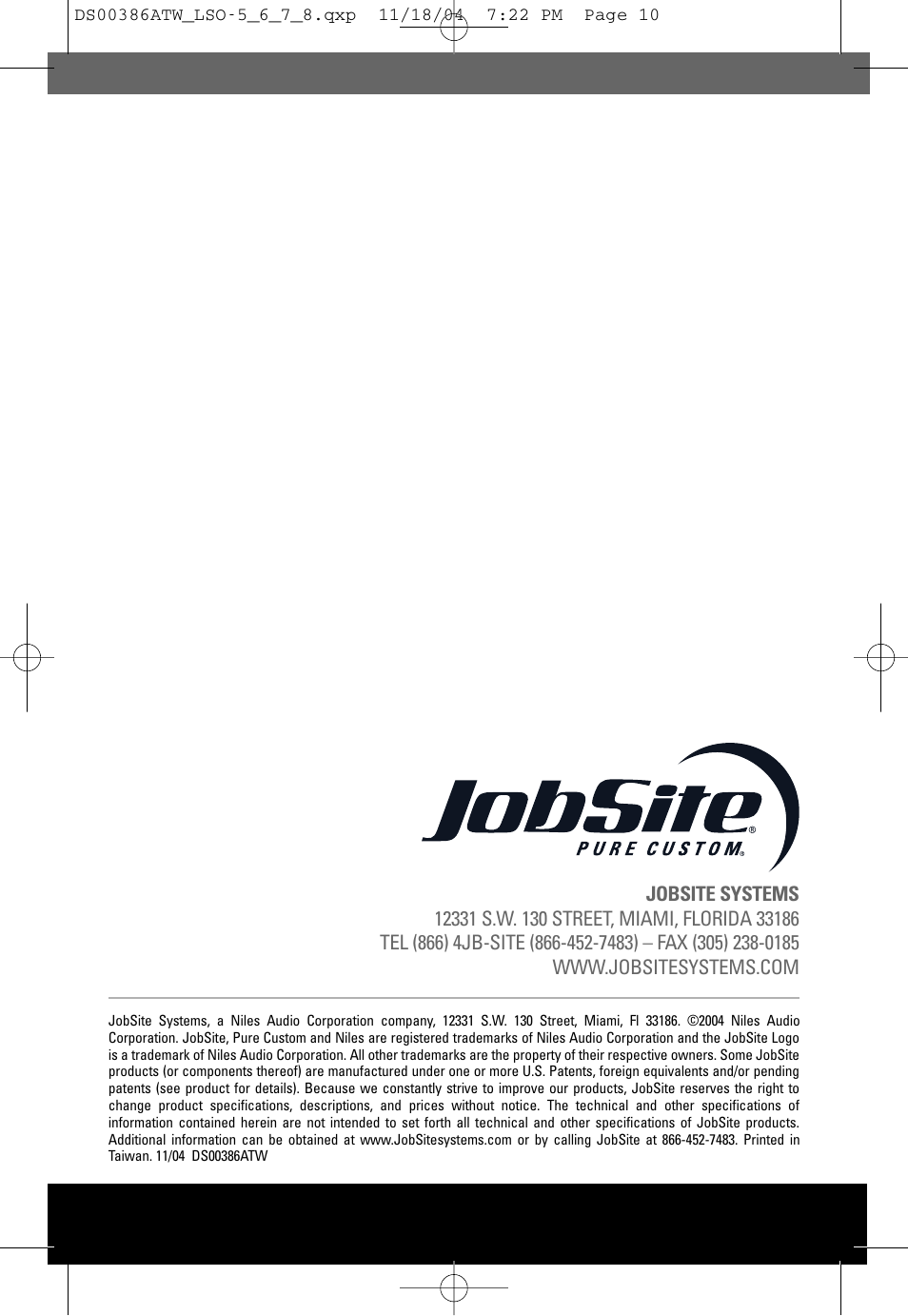 DS00386ATW_LSO-5_6_7_8.qxp 11/18/04 7:22 PM Page 10

JobSite®
PURE CUSTOM®

JOBSITE SYSTEMS
12331 S.W. 130 STREET, MIAMI, FLORIDA 33186
TEL (866) 4JB-SITE (866-452-7483) – FAX (305) 238-0185
WWW.JOBSITESYSTEMS.COM

JobSite Systems, a Niles Audio Corporation company, 12331 S.W. 130 Street, Miami, Fl 33186. ©2004 Niles Audio Corporation. JobSite, Pure Custom and Niles are registered trademarks of Niles Audio Corporation and the JobSite Logo is a trademark of Niles Audio Corporation. All other trademarks are the property of their respective owners. Some JobSite products (or components thereof) are manufactured under one or more U.S. Patents, foreign equivalents and/or pending patents (see product for details). Because we constantly strive to improve our products, JobSite reserves the right to change product specifications, descriptions, and prices without notice. The technical and other specifications of information contained herein are not intended to set forth all technical and other specifications of JobSite products. Additional information can be obtained at www.JobSitesystems.com or by calling JobSite at 866-452-7483. Printed in Taiwan. 11/04 DS00386ATW